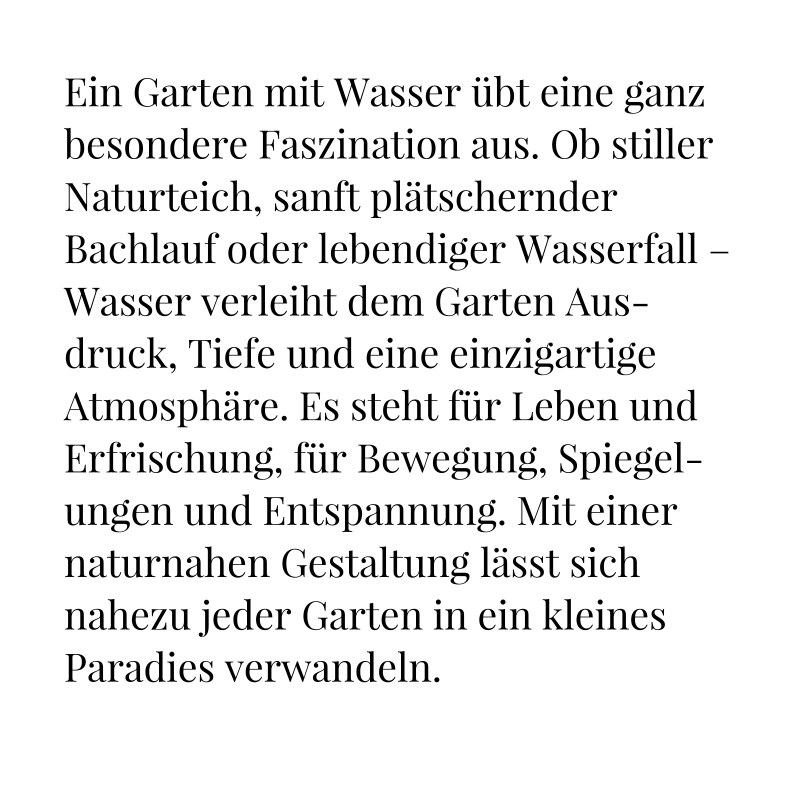 Ein Garten mit Wasser übt eine ganz besondere Faszination aus. Ob stiller Naturteich, sanft plätschernder Bachlauf oder lebendiger Wasserfall – Wasser verleiht dem Garten Ausdruck, Tiefe und eine einzigartige Atmosphäre. Es steht für Leben und Erfrischung, für Bewegung, Spiegelungen und Entspannung. Mit einer naturnahen Gestaltung lässt sich nahezu jeder Garten in ein kleines Paradies verwandeln.